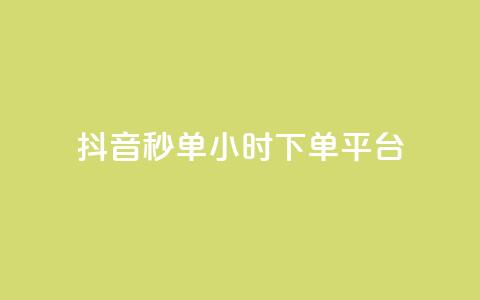 抖音秒单小时下单平台